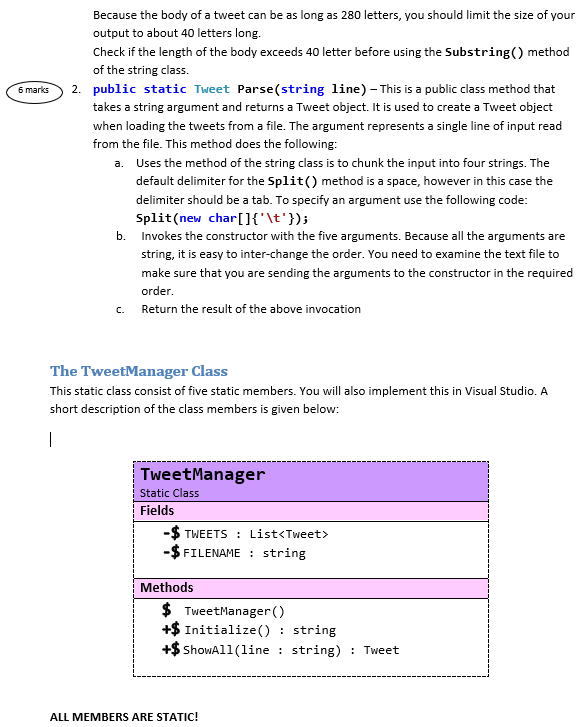 Because the body of a tweet can be as long as 280 letters, you should limit the size of your output to about 40 letters long.
Check if the length of the body exceeds 40 letter before using the Substring() method of the string class.

6 marks

2. public static Tweet Parse(string line) – This is a public class method that takes a string argument and returns a Tweet object. It is used to create a Tweet object when loading the tweets from a file. The argument represents a single line of input read from the file. This method does the following:

a. Uses the method of the string class is to chunk the input into four strings. The default delimiter for the Split() method is a space, however in this case the delimiter should be a tab. To specify an argument use the following code: Split(new char[]{'\t'});

b. Invokes the constructor with the five arguments. Because all the arguments are string, it is easy to inter-change the order. You need to examine the text file to make sure that you are sending the arguments to the constructor in the required order.

c. Return the result of the above invocation

The TweetManager Class

This static class consist of five static members. You will also implement this in Visual Studio. A short description of the class members is given below:

TweetManager
Static Class
Fields
-$ TWEETS : List<Tweet>
-$ FILENAME : string
Methods
$ TweetManager()
+$ Initialize() : string
+$ ShowAll(line : string) : Tweet

ALL MEMBERS ARE STATIC!